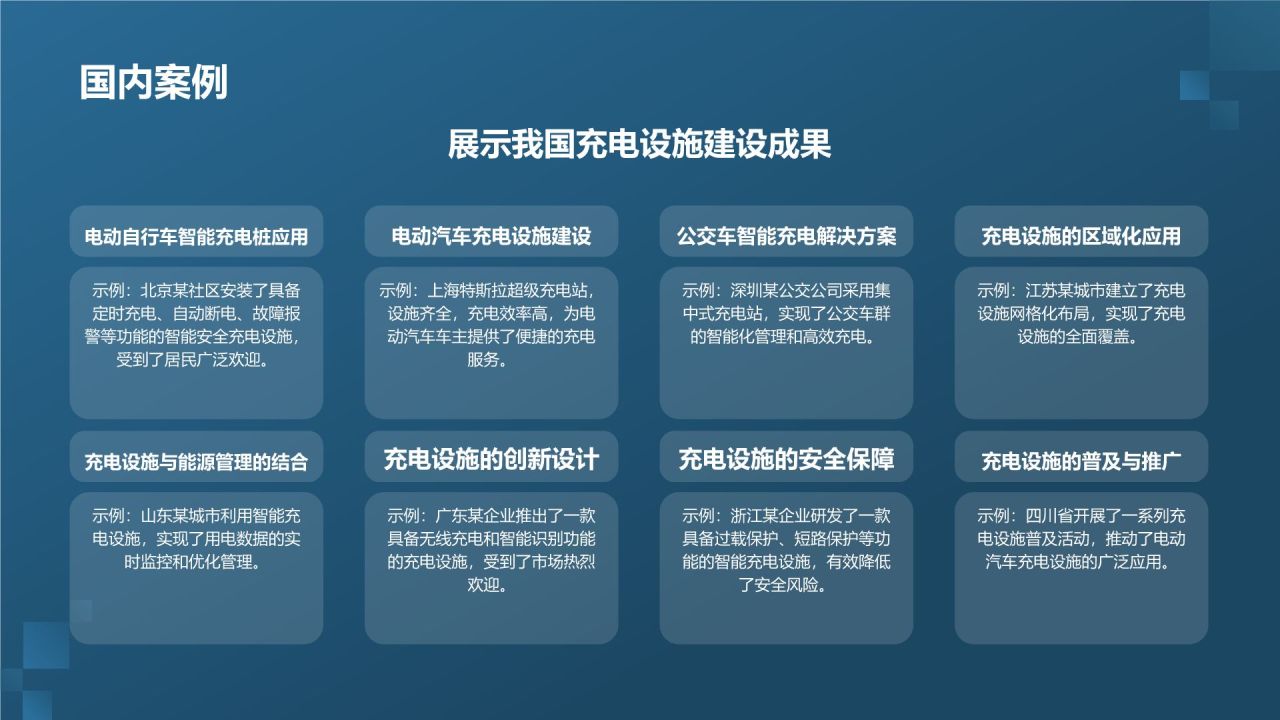 国内案例

展示我国充电设施建设成果

电动自行车智能充电桩应用

示例：北京某社区安装了具备定时充电、自动断电、故障报警等功能的智能安全充电设施，受到了居民广泛欢迎。

电动汽车充电设施建设

示例：上海特斯拉超级充电站，设施齐全，充电效率高，为电动汽车车主提供了便捷的充电服务。

公交车智能充电解决方案

示例：深圳某公交公司采用集中式充电站，实现了公交车群的智能化管理和高效充电。

充电设施的区域化应用

示例：江苏某城市建立了充电设施网格化布局，实现了充电设施的全面覆盖。

充电设施与能源管理的结合

示例：山东某城市利用智能充电设施，实现了用电数据的实时监控和优化管理。

充电设施的创新设计

示例：广东某企业推出了一款具备无线充电和智能识别功能的充电设施，受到了市场热烈欢迎。

充电设施的安全保障

示例：浙江某企业研发了一款具备过载保护、短路保护等功能的智能充电设施，有效降低了安全风险。

充电设施的普及与推广

示例：四川省开展了一系列充电设施普及活动，推动了电动汽车充电设施的广泛应用。